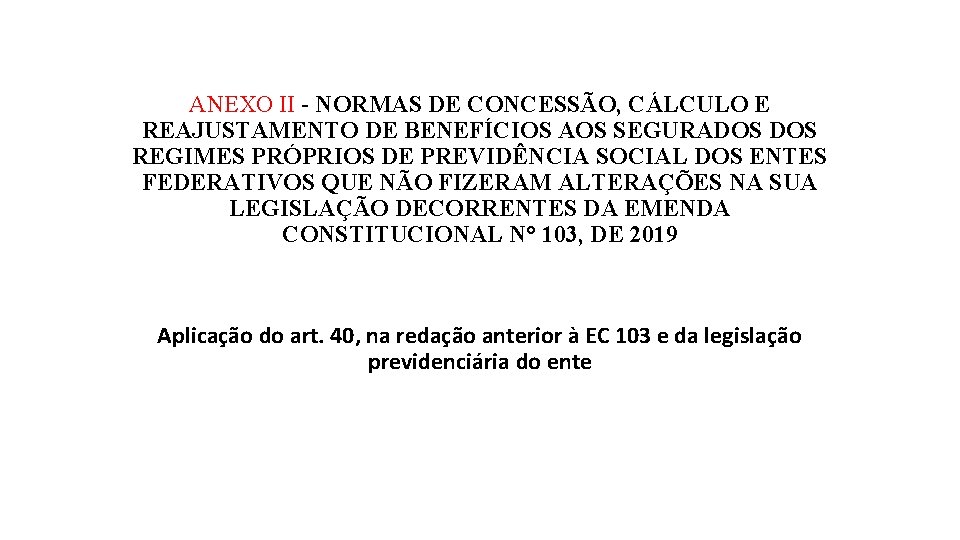 ANEXO II - NORMAS DE CONCESSÃO, CÁLCULO E REAJUSTAMENTO DE BENEFÍCIOS AOS SEGURADOS DOS REGIMES PRÓPRIOS DE PREVIDÊNCIA SOCIAL DOS ENTES FEDERATIVOS QUE NÃO FIZERAM ALTERAÇÕES NA SUA LEGISLAÇÃO DECORRENTES DA EMENDA CONSTITUCIONAL N° 103, DE 2019

Aplicação do art. 40, na redação anterior à EC 103 e da legislação previdenciária do ente